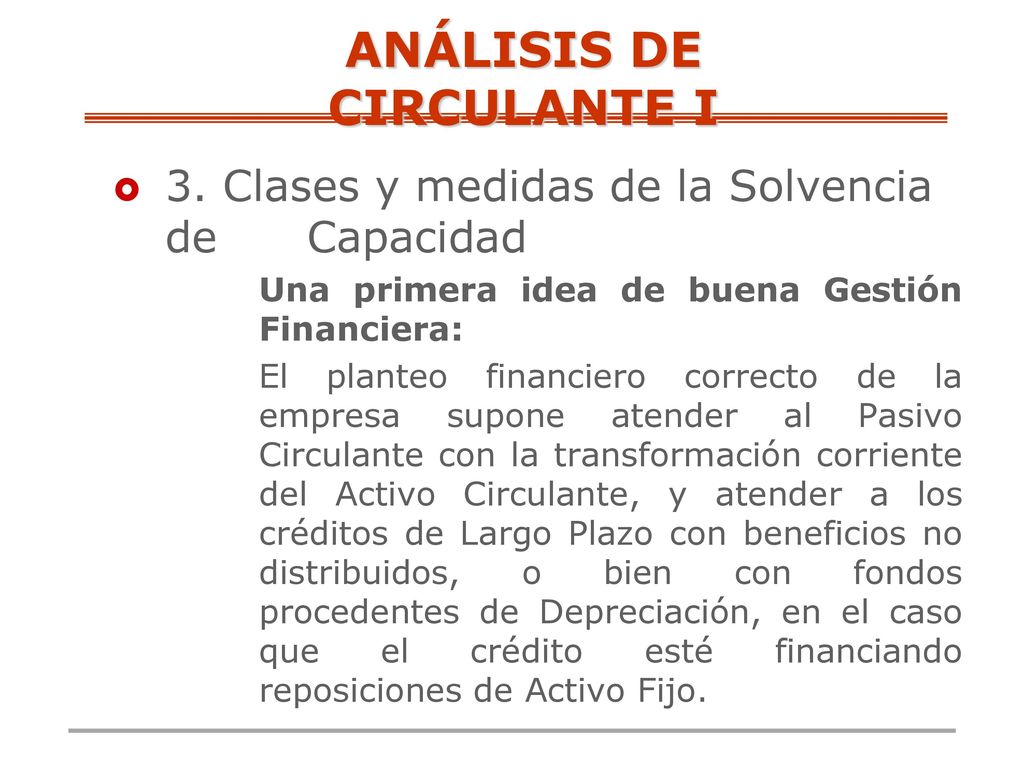 ANÁLISIS DE CIRCULANTE I

3. Clases y medidas de la Solvencia de Capacidad

Una primera idea de buena Gestión Financiera:

El planteo financiero correcto de la empresa supone atender al Pasivo Circulante con la transformación corriente del Activo Circulante, y atender a los créditos de Largo Plazo con beneficios no distribuidos, o bien con fondos procedentes de Depreciación, en el caso que el crédito esté financiando reposiciones de Activo Fijo.